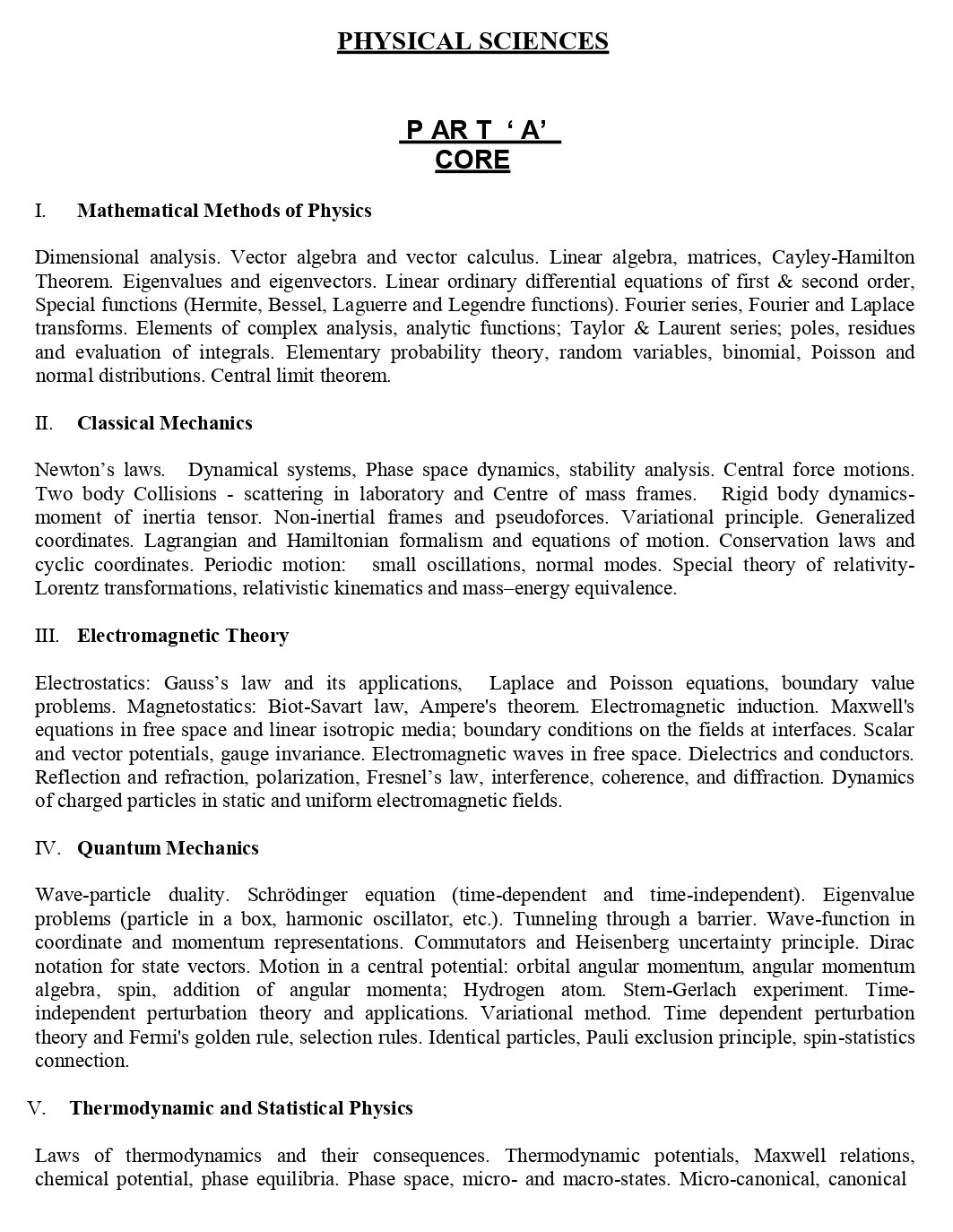 PHYSICAL SCIENCES

P AR T ‘ A’
CORE

I. Mathematical Methods of Physics

Dimensional analysis. Vector algebra and vector calculus. Linear algebra, matrices, Cayley-Hamilton Theorem. Eigenvalues and eigenvectors. Linear ordinary differential equations of first & second order, Special functions (Hermite, Bessel, Laguerre and Legendre functions). Fourier series, Fourier and Laplace transforms. Elements of complex analysis, analytic functions; Taylor & Laurent series; poles, residues and evaluation of integrals. Elementary probability theory, random variables, binomial, Poisson and normal distributions. Central limit theorem.

II. Classical Mechanics

Newton’s laws. Dynamical systems, Phase space dynamics, stability analysis. Central force motions. Two body Collisions - scattering in laboratory and Centre of mass frames. Rigid body dynamics-moment of inertia tensor. Non-inertial frames and pseudoforces. Variational principle. Generalized coordinates. Lagrangian and Hamiltonian formalism and equations of motion. Conservation laws and cyclic coordinates. Periodic motion: small oscillations, normal modes. Special theory of relativity-Lorentz transformations, relativistic kinematics and mass–energy equivalence.

III. Electromagnetic Theory

Electrostatics: Gauss’s law and its applications, Laplace and Poisson equations, boundary value problems. Magnetostatics: Biot-Savart law, Ampere's theorem. Electromagnetic induction. Maxwell's equations in free space and linear isotropic media; boundary conditions on the fields at interfaces. Scalar and vector potentials, gauge invariance. Electromagnetic waves in free space. Dielectrics and conductors. Reflection and refraction, polarization, Fresnel’s law, interference, coherence, and diffraction. Dynamics of charged particles in static and uniform electromagnetic fields.

IV. Quantum Mechanics

Wave-particle duality. Schrödinger equation (time-dependent and time-independent). Eigenvalue problems (particle in a box, harmonic oscillator, etc.). Tunneling through a barrier. Wave-function in coordinate and momentum representations. Commutators and Heisenberg uncertainty principle. Dirac notation for state vectors. Motion in a central potential: orbital angular momentum, angular momentum algebra, spin, addition of angular momenta; Hydrogen atom. Stern-Gerlach experiment. Time-independent perturbation theory and applications. Variational method. Time dependent perturbation theory and Fermi's golden rule, selection rules. Identical particles, Pauli exclusion principle, spin-statistics connection.

V. Thermodynamic and Statistical Physics

Laws of thermodynamics and their consequences. Thermodynamic potentials, Maxwell relations, chemical potential, phase equilibria. Phase space, micro- and macro-states. Micro-canonical, canonical